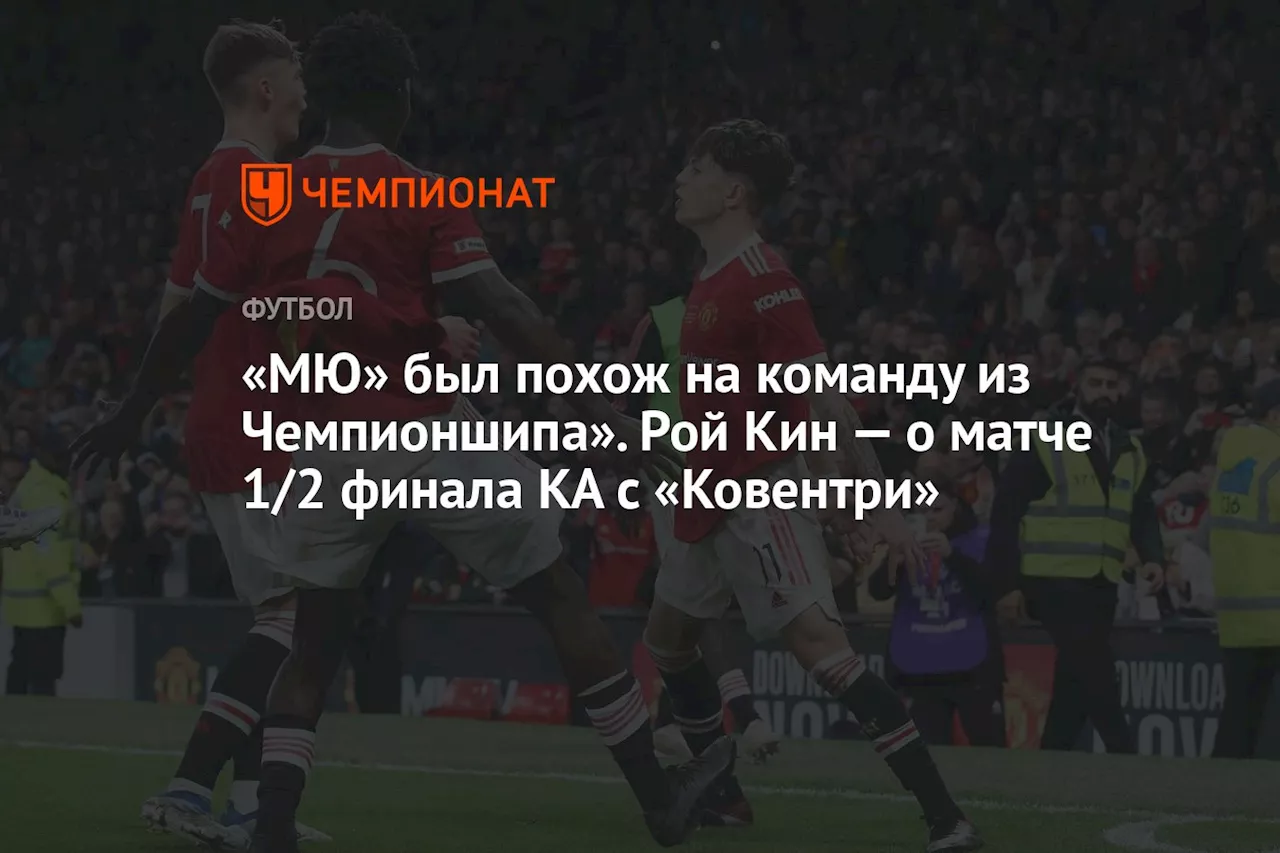 ЧЕМПИОНАТ

ФУТБОЛ

«МЮ» был похож на команду из Чемпионшипа». Рой Кин — о матче 1/2 финала КА с «Ковентри»